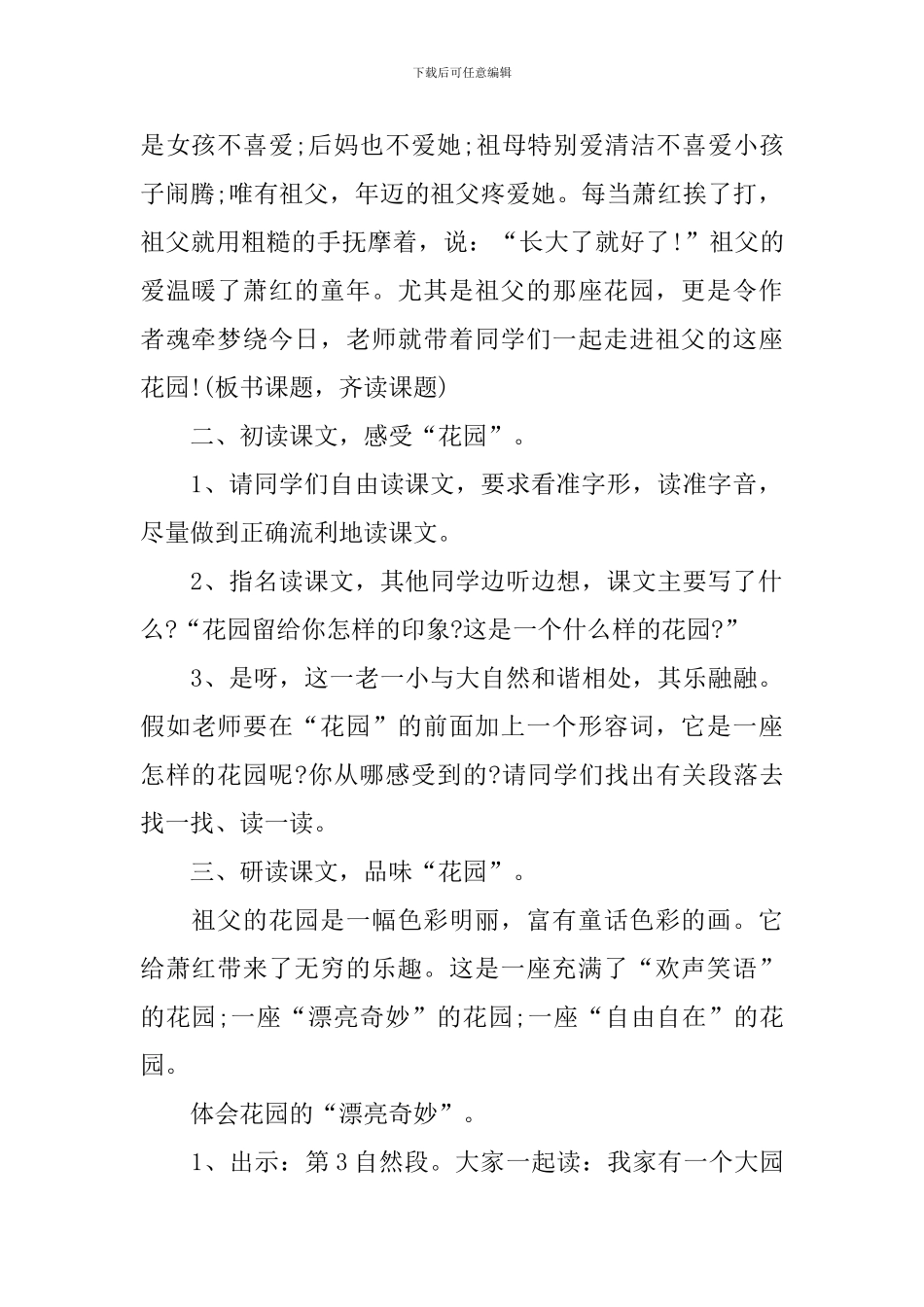 下载后可任意编辑

是女孩不喜爱;后妈也不爱她;祖母特别爱清洁不喜爱小孩子闹腾;唯有祖父，年迈的祖父疼爱她。每当萧红挨了打，祖父就用粗糙的手抚摩着，说：“长大了就好了!”祖父的爱温暖了萧红的童年。尤其是祖父的那座花园，更是令作者魂牵梦绕今日，老师就带着同学们一起走进祖父的这座花园!(板书课题，齐读课题)

二、初读课文，感受“花园”。

1、请同学们自由读课文，要求看准字形，读准字音，尽量做到正确流利地读课文。

2、指名读课文，其他同学边听边想，课文主要写了什么?“花园留给你怎样的印象?这是一个什么样的花园?”

3、是呀，这一老一小与大自然和谐相处，其乐融融。假如老师要在“花园”的前面加上一个形容词，它是一座怎样的花园呢?你从哪感受到的?请同学们找出有关段落去找一找、读一读。

三、研读课文，品味“花园”。

祖父的花园是一幅色彩明丽，富有童话色彩的画。它给萧红带来了无穷的乐趣。这是一座充满了“欢声笑语”的花园;一座“漂亮奇妙”的花园;一座“自由自在”的花园。

体会花园的“漂亮奇妙”。

1、出示：第3自然段。大家一起读：我家有一个大园